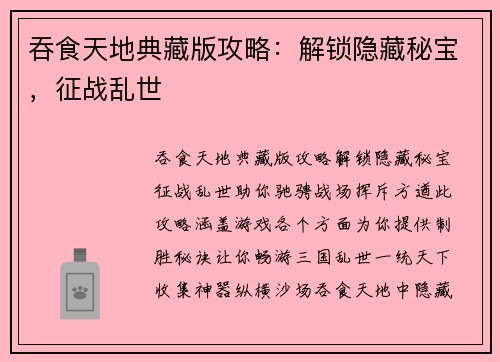 吞食天地典藏版攻略：解锁隐藏秘宝，征战乱世

吞食天地典藏版攻略解锁隐藏秘宝征战乱世助你驰骋战场挥斥方遒此攻略涵盖游戏各个方面为你提供制胜秘诀让你畅游三国乱世一统天下收集神器纵横沙场吞食天地中隐藏